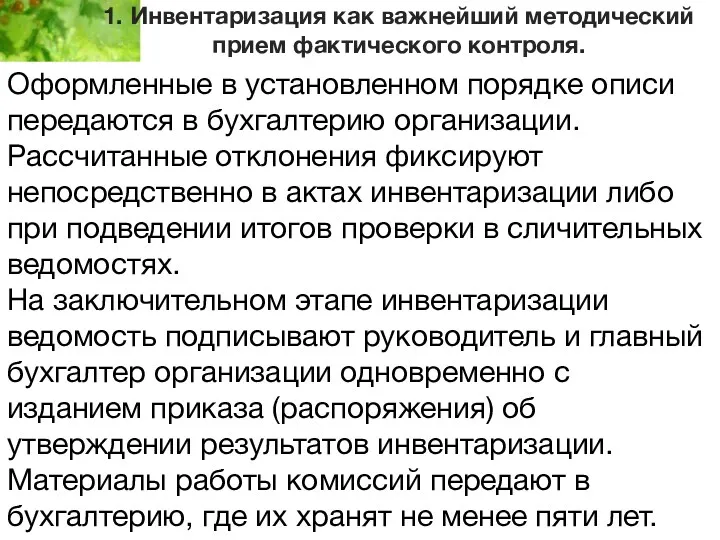 1. Инвентаризация как важнейший методический прием фактического контроля.

Оформленные в установленном порядке описи передаются в бухгалтерию организации. Рассчитанные отклонения фиксируют непосредственно в актах инвентаризации либо при подведении итогов проверки в сличительных ведомостях.
На заключительном этапе инвентаризации ведомость подписывают руководитель и главный бухгалтер организации одновременно с изданием приказа (распоряжения) об утверждении результатов инвентаризации.
Материалы работы комиссий передают в бухгалтерию, где их хранят не менее пяти лет.